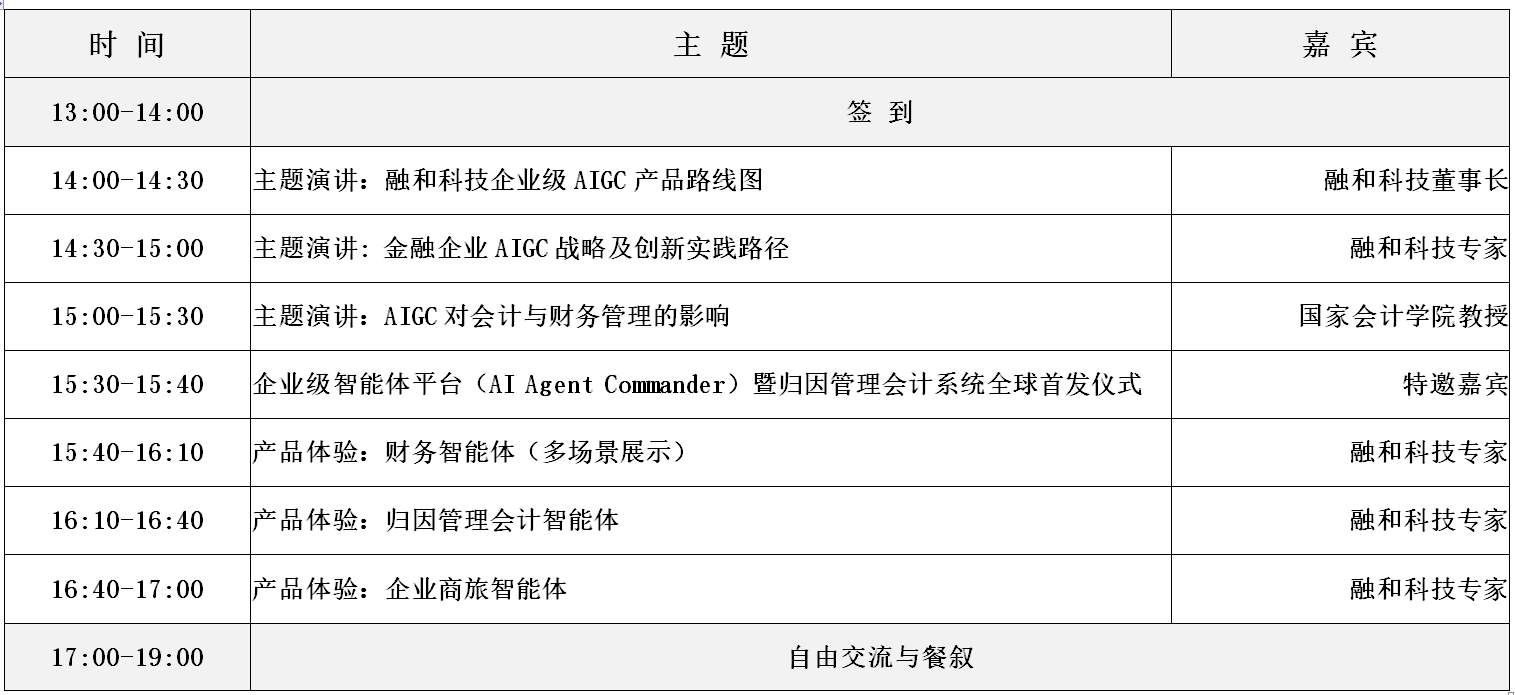 | 时 间 | 主 题 | 嘉 宾 |
|---|---|---|
| 13:00-14:00 | 签 到 | |
| 14:00-14:30 | 主题演讲：融和科技企业级 AIGC 产品路线图 | 融和科技董事长 |
| 14:30-15:00 | 主题演讲：金融企业 AIGC 战略及创新实践路径 | 融和科技专家 |
| 15:00-15:30 | 主题演讲：AIGC 对会计与财务管理的影响 | 国家会计学院教授 |
| 15:30-15:40 | 企业级智能体平台（AI Agent Commander）暨归因管理会计系统全球首发仪式 | 特邀嘉宾 |
| 15:40-16:10 | 产品体验：财务智能体（多场景展示） | 融和科技专家 |
| 16:10-16:40 | 产品体验：归因管理会计智能体 | 融和科技专家 |
| 16:40-17:00 | 产品体验：企业商旅智能体 | 融和科技专家 |
| 17:00-19:00 | 自由交流与餐叙 | |